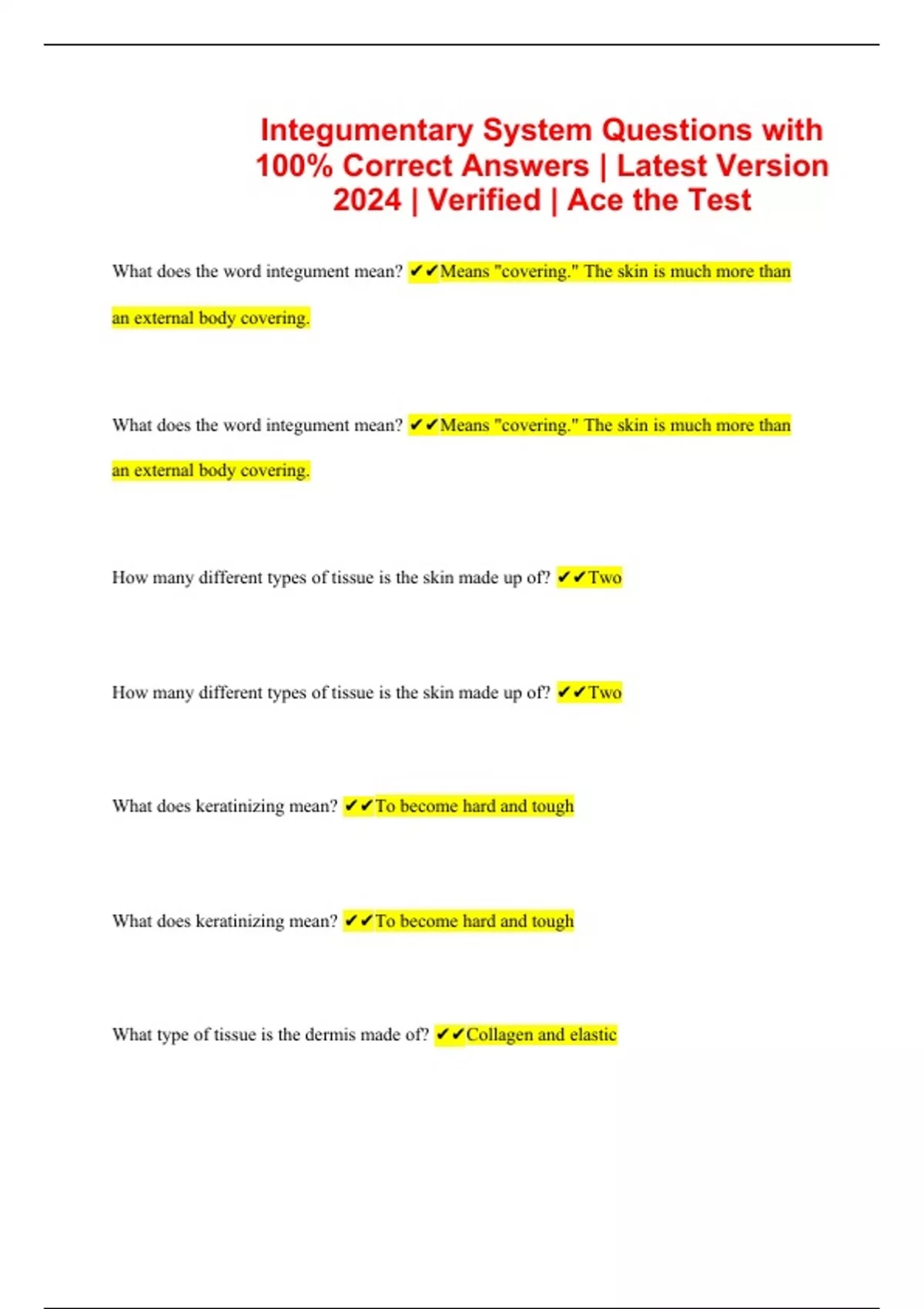 Integumentary System Questions with 100% Correct Answers | Latest Version 2024 | Verified | Ace the Test

What does the word integument mean? ✔✔Means "covering." The skin is much more than an external body covering.

What does the word integument mean? ✔✔Means "covering." The skin is much more than an external body covering.

How many different types of tissue is the skin made up of? ✔✔Two

How many different types of tissue is the skin made up of? ✔✔Two

What does keratinizing mean? ✔✔To become hard and tough

What does keratinizing mean? ✔✔To become hard and tough

What type of tissue is the dermis made of? ✔✔Collagen and elastic